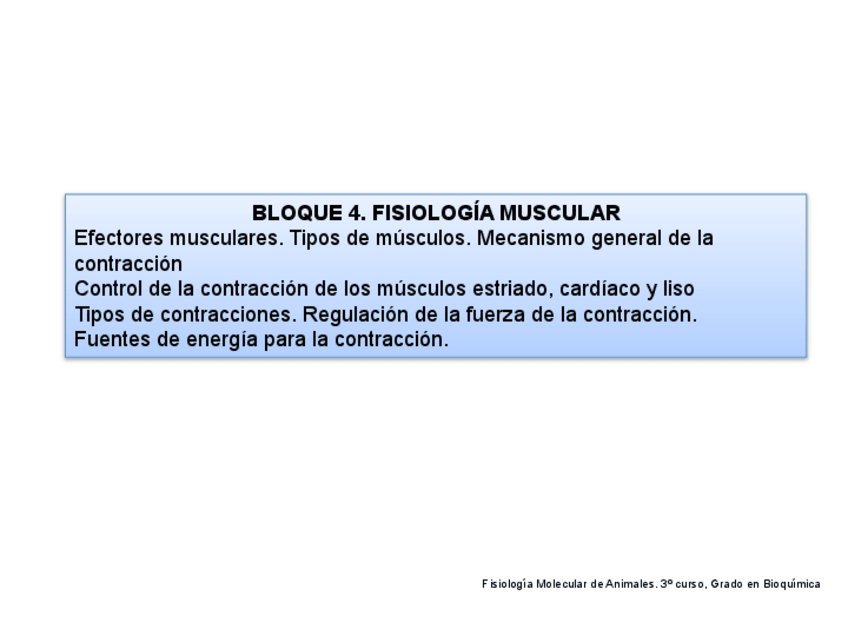 BLOQUE 4. FISIOLOGÍA MUSCULAR

Efectores musculares. Tipos de músculos. Mecanismo general de la contracción

Control de la contracción de los músculos estriado, cardíaco y liso

Tipos de contracciones. Regulación de la fuerza de la contracción.

Fuentes de energía para la contracción.

Fisiología Molecular de Animales. 3º curso, Grado en Bioquímica